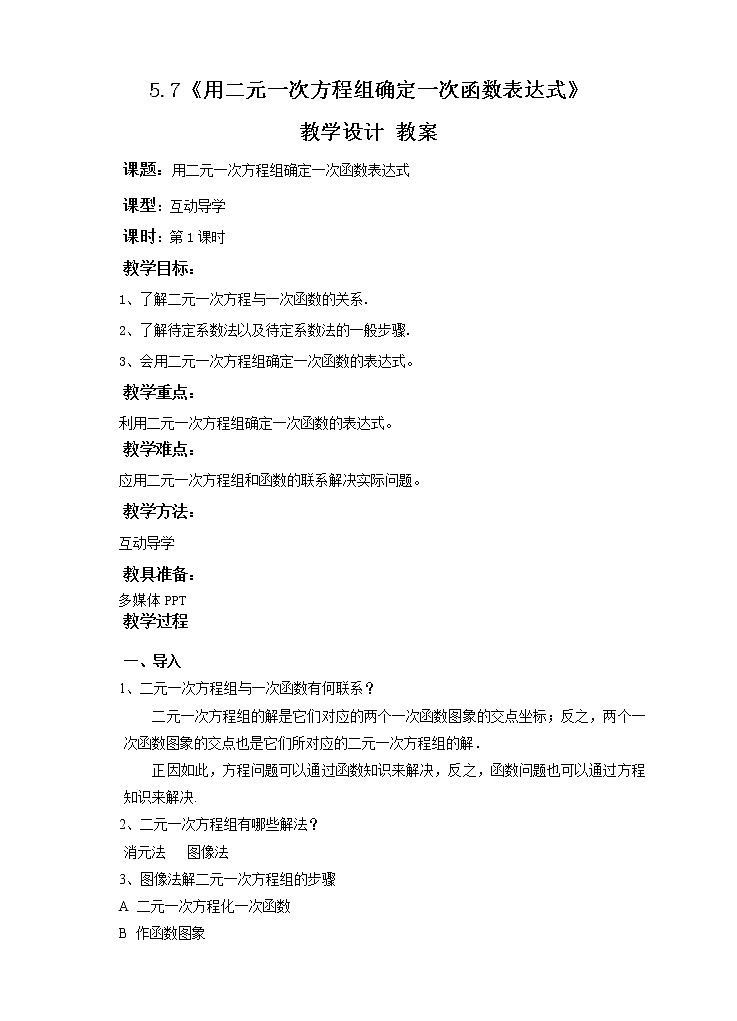 5.7《用二元一次方程组确定一次函数表达式》

教学设计 教案

课题：用二元一次方程组确定一次函数表达式

课型：互动导学

课时：第 1 课时

教学目标：

1、了解二元一次方程与一次函数的关系.

2、了解待定系数法以及待定系数法的一般步骤.

3、会用二元一次方程组确定一次函数的表达式。

教学重点：

利用二元一次方程组确定一次函数的表达式。

教学难点：

应用二元一次方程组和函数的联系解决实际问题。

教学方法：

互动导学

教具准备：

多媒体 PPT

教学过程

一、导入

1、二元一次方程组与一次函数有何联系？

二元一次方程组的解是它们对应的两个一次函数图象的交点坐标；反之，两个一次函数图象的交点也是它们所对应的二元一次方程组的解.

正因如此，方程问题可以通过函数知识来解决，反之，函数问题也可以通过方程知识来解决.

2、二元一次方程组有哪些解法？

消元法 图像法

3、图像法解二元一次方程组的步骤

A 二元一次方程化一次函数

B 作函数图象